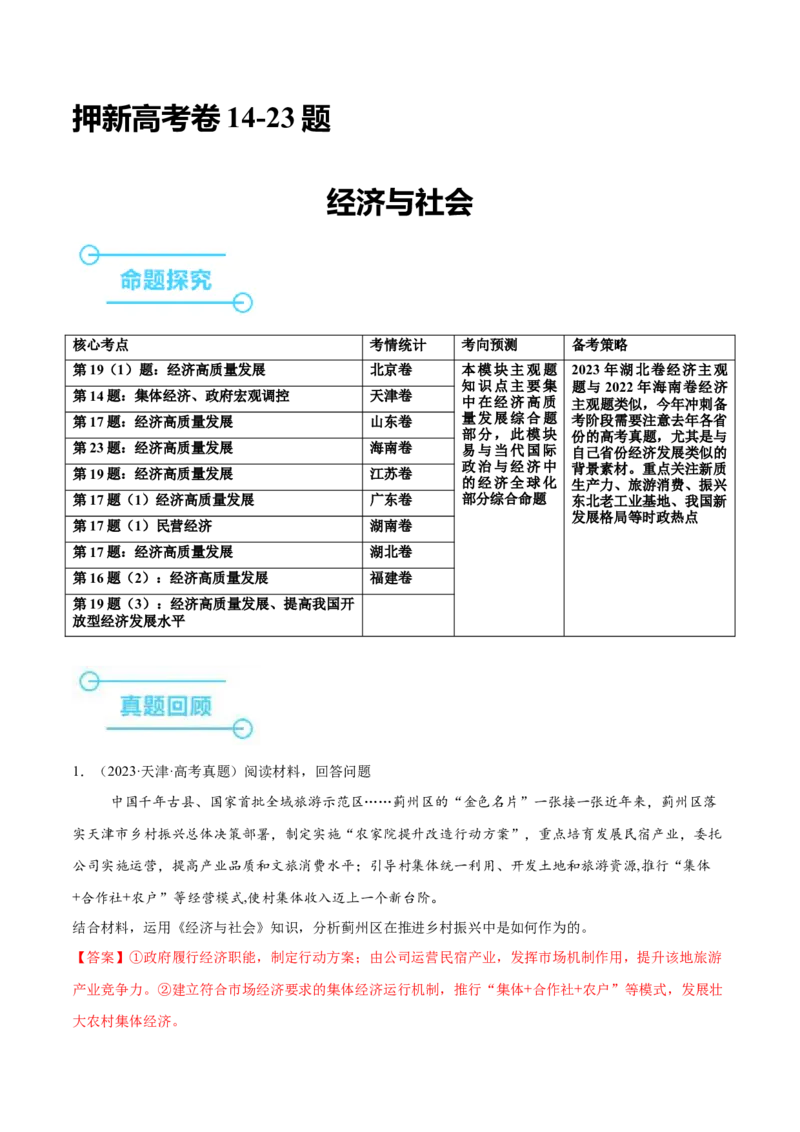 押新高考卷 14-23 题

经济与社会

命题探究

| 核心考点 | 考情统计 | 考向预测 | 备考策略 |
|---|---|---|---|
| 第 19（1）题：经济高质量发展 | 北京卷 | 本模块主观题知识点主要集中在经济高质量发展综合题部分，此模块易与当代国际政治与经济中的经济全球化部分综合命题 | 2023 年湖北卷经济主观题与 2022 年海南卷经济主观题类似，今年冲刺备考阶段需要注意去年各省份的高考真题，尤其是与自己省份经济发展类似的背景素材。重点关注新质生产力、旅游消费、振兴东北老工业基地、我国新发展格局等时政热点 |
| 第 14 题：集体经济、政府宏观调控 | 天津卷 | | |
| 第 17 题：经济高质量发展 | 山东卷 | | |
| 第 23 题：经济高质量发展 | 海南卷 | | |
| 第 19 题：经济高质量发展 | 江苏卷 | | |
| 第 17 题（1）经济高质量发展 | 广东卷 | | |
| 第 17 题（1）民营经济 | 湖南卷 | | |
| 第 17 题：经济高质量发展 | 湖北卷 | | |
| 第 16 题（2）：经济高质量发展 | 福建卷 | | |
| 第 19 题（3）：经济高质量发展、提高我国开放型经济发展水平 | | | |

真题回顾

1. （2023·天津·高考真题）阅读材料，回答问题

中国千年古县、国家首批全域旅游示范区……蓟州区的“金色名片”一张接一张近年来，蓟州区落实天津市乡村振兴总体决策部署，制定实施“农家院提升改造行动方案”，重点培育发展民宿产业，委托公司实施运营，提高产业品质和文旅消费水平；引导村集体统一利用、开发土地和旅游资源,推行“集体+合作社+农户”等经营模式,使村集体收入迈上一个新台阶。

结合材料，运用《经济与社会》知识，分析蓟州区在推进乡村振兴中是如何作为的。

【答案】①政府履行经济职能，制定行动方案；由公司运营民宿产业，发挥市场机制作用，提升该地旅游产业竞争力。②建立符合市场经济要求的集体经济运行机制，推行“集体+合作社+农户”等模式，发展壮大农村集体经济。